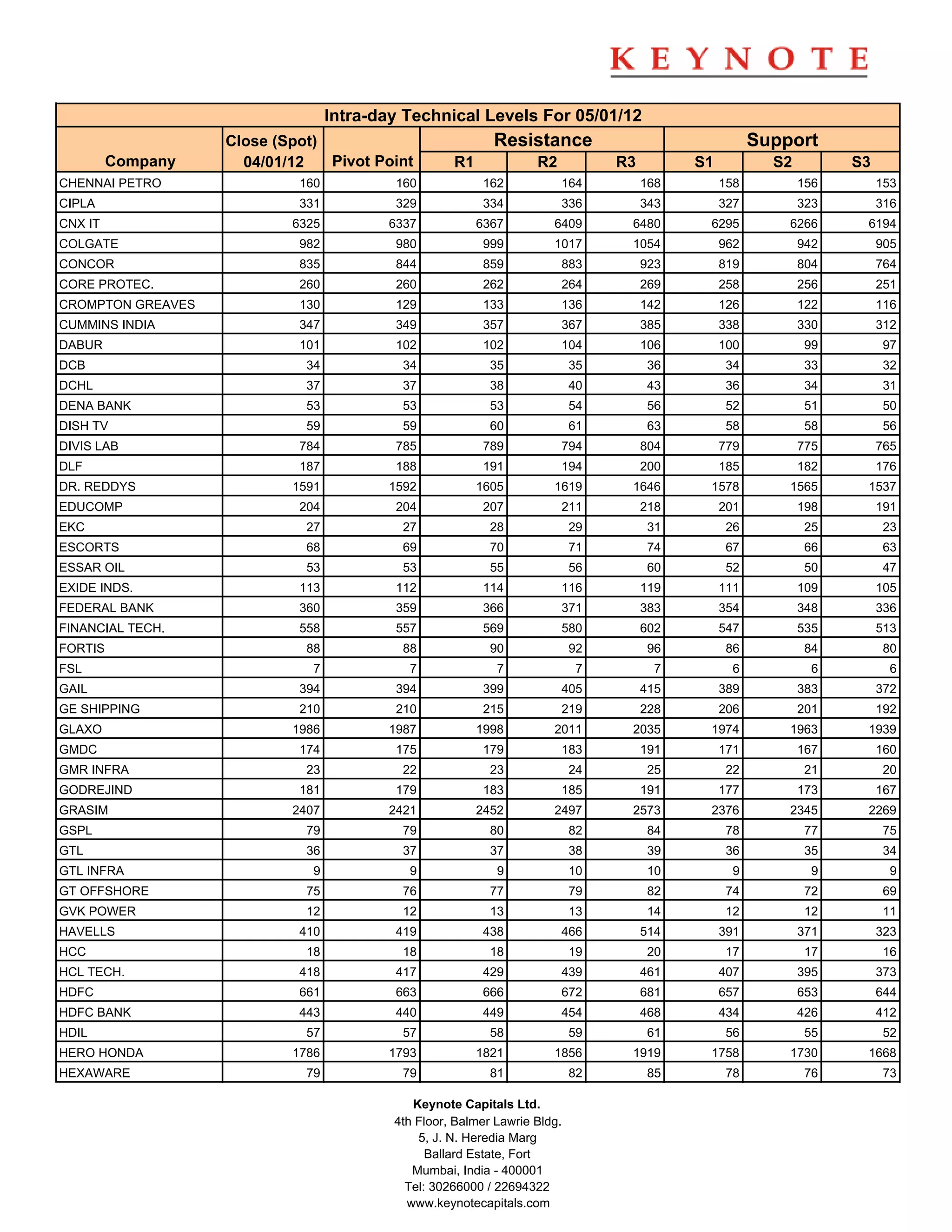 KEYNOTE

Intra-day Technical Levels For 05/01/12

| Company | Close (Spot) 04/01/12 | Pivot Point | Resistance R1 | Resistance R2 | Resistance R3 | Support S1 | Support S2 | Support S3 |
|---|---|---|---|---|---|---|---|---|
| CHENNAI PETRO | 160 | 160 | 162 | 164 | 168 | 158 | 156 | 153 |
| CIPLA | 331 | 329 | 334 | 336 | 343 | 327 | 323 | 316 |
| CNX IT | 6325 | 6337 | 6367 | 6409 | 6480 | 6295 | 6266 | 6194 |
| COLGATE | 982 | 980 | 999 | 1017 | 1054 | 962 | 942 | 905 |
| CONCOR | 835 | 844 | 859 | 883 | 923 | 819 | 804 | 764 |
| CORE PROTEC. | 260 | 260 | 262 | 264 | 269 | 258 | 256 | 251 |
| CROMPTON GREAVES | 130 | 129 | 133 | 136 | 142 | 126 | 122 | 116 |
| CUMMINS INDIA | 347 | 349 | 357 | 367 | 385 | 338 | 330 | 312 |
| DABUR | 101 | 102 | 102 | 104 | 106 | 100 | 99 | 97 |
| DCB | 34 | 34 | 35 | 35 | 36 | 34 | 33 | 32 |
| DCHL | 37 | 37 | 38 | 40 | 43 | 36 | 34 | 31 |
| DENA BANK | 53 | 53 | 53 | 54 | 56 | 52 | 51 | 50 |
| DISH TV | 59 | 59 | 60 | 61 | 63 | 58 | 58 | 56 |
| DIVIS LAB | 784 | 785 | 789 | 794 | 804 | 779 | 775 | 765 |
| DLF | 187 | 188 | 191 | 194 | 200 | 185 | 182 | 176 |
| DR. REDDYS | 1591 | 1592 | 1605 | 1619 | 1646 | 1578 | 1565 | 1537 |
| EDUCOMP | 204 | 204 | 207 | 211 | 218 | 201 | 198 | 191 |
| EKC | 27 | 27 | 28 | 29 | 31 | 26 | 25 | 23 |
| ESCORTS | 68 | 69 | 70 | 71 | 74 | 67 | 66 | 63 |
| ESSAR OIL | 53 | 53 | 55 | 56 | 60 | 52 | 50 | 47 |
| EXIDE INDS. | 113 | 112 | 114 | 116 | 119 | 111 | 109 | 105 |
| FEDERAL BANK | 360 | 359 | 366 | 371 | 383 | 354 | 348 | 336 |
| FINANCIAL TECH. | 558 | 557 | 569 | 580 | 602 | 547 | 535 | 513 |
| FORTIS | 88 | 88 | 90 | 92 | 96 | 86 | 84 | 80 |
| FSL | 7 | 7 | 7 | 7 | 7 | 6 | 6 | 6 |
| GAIL | 394 | 394 | 399 | 405 | 415 | 389 | 383 | 372 |
| GE SHIPPING | 210 | 210 | 215 | 219 | 228 | 206 | 201 | 192 |
| GLAXO | 1986 | 1987 | 1998 | 2011 | 2035 | 1974 | 1963 | 1939 |
| GMDC | 174 | 175 | 179 | 183 | 191 | 171 | 167 | 160 |
| GMR INFRA | 23 | 22 | 23 | 24 | 25 | 22 | 21 | 20 |
| GODREJIND | 181 | 179 | 183 | 185 | 191 | 177 | 173 | 167 |
| GRASIM | 2407 | 2421 | 2452 | 2497 | 2573 | 2376 | 2345 | 2269 |
| GSPL | 79 | 79 | 80 | 82 | 84 | 78 | 77 | 75 |
| GTL | 36 | 37 | 37 | 38 | 39 | 36 | 35 | 34 |
| GTL INFRA | 9 | 9 | 9 | 10 | 10 | 9 | 9 | 9 |
| GT OFFSHORE | 75 | 76 | 77 | 79 | 82 | 74 | 72 | 69 |
| GVK POWER | 12 | 12 | 13 | 13 | 14 | 12 | 12 | 11 |
| HAVELLS | 410 | 419 | 438 | 466 | 514 | 391 | 371 | 323 |
| HCC | 18 | 18 | 18 | 19 | 20 | 17 | 17 | 16 |
| HCL TECH. | 418 | 417 | 429 | 439 | 461 | 407 | 395 | 373 |
| HDFC | 661 | 663 | 666 | 672 | 681 | 657 | 653 | 644 |
| HDFC BANK | 443 | 440 | 449 | 454 | 468 | 434 | 426 | 412 |
| HDIL | 57 | 57 | 58 | 59 | 61 | 56 | 55 | 52 |
| HERO HONDA | 1786 | 1793 | 1821 | 1856 | 1919 | 1758 | 1730 | 1668 |
| HEXAWARE | 79 | 79 | 81 | 82 | 85 | 78 | 76 | 73 |

Keynote Capitals Ltd.
4th Floor, Balmer Lawrie Bldg.
5, J. N. Heredia Marg
Ballard Estate, Fort
Mumbai, India - 400001
Tel: 30266000 / 22694322
www.keynotecapitals.com